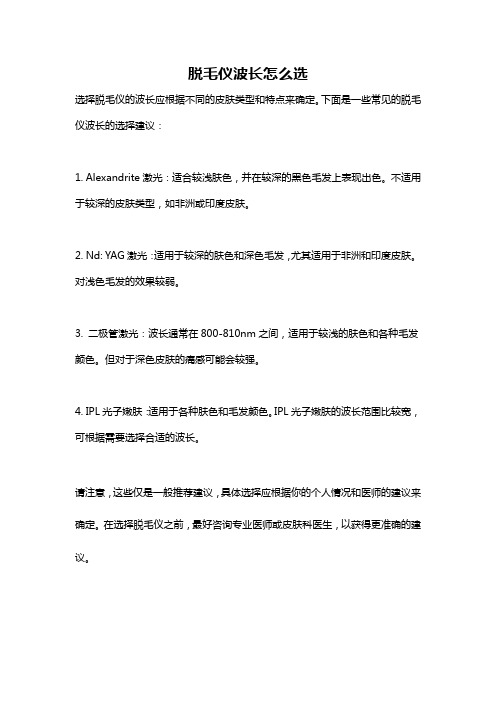 脱毛仪波长怎么选

选择脱毛仪的波长应根据不同的皮肤类型和特点来确定。下面是一些常见的脱毛仪波长的选择建议：

1. Alexandrite 激光：适合较浅肤色，并在较深的黑色毛发上表现出色。不适用于较深的皮肤类型，如非洲或印度皮肤。

2. Nd: YAG 激光：适用于较深的肤色和深色毛发，尤其适用于非洲和印度皮肤。对浅色毛发的效果较弱。

3. 二极管激光：波长通常在 800-810nm 之间，适用于较浅的肤色和各种毛发颜色。但对于深色皮肤的痛感可能会较强。

4. IPL 光子嫩肤：适用于各种肤色和毛发颜色。IPL 光子嫩肤的波长范围比较宽，可根据需要选择合适的波长。

请注意，这些仅是一般推荐建议，具体选择应根据你的个人情况和医师的建议来确定。在选择脱毛仪之前，最好咨询专业医师或皮肤科医生，以获得更准确的建议。